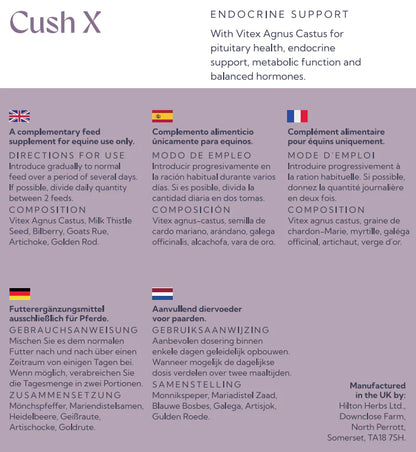 Cush X

ENDOCRINE SUPPORT

With Vitex Agnus Castus for pituitary health, endocrine support, metabolic function and balanced hormones.

A complementary feed supplement for equine use only.

DIRECTIONS FOR USE

Introduce gradually to normal feed over a period of several days. If possible, divide daily quantity between 2 feeds.

COMPOSITION

Vitex Agnus Castus, Milk Thistle Seed, Bilberry, Goats Rue, Artichoke, Golden Rod.

Complemento alimenticio ùnicamente para equinos.

MODO DE EMPLEO

Introducir progresivamente en la ración habitual durante varios días. Si es posible, divida la cantidad diaria en dos tomas.

COMPOSICIÓN

Vitex agnus-castus, semilla de cardo mariano, arándano, galega officinalis, alcachofa, vara de oro.

Complément alimentaire pour équins uniquement.

MODE D'EMPLOI

Introduire progressivement à la ration habituelle. Si possible, donnez la quantité journalière en deux fois.

COMPOSITION

Vitex agnus castus, graine de chardon-Marie, myrtille, galéga officinal, artichaut, verge d'or.

Futterergänzungsmittel ausschließlich für Pferde.

GEBRAUCHSANWEISUNG

Mischen Sie es dem normalen Futter nach und nach über einen Zeitraum von einigen Tagen bei. Wenn moglich, verabreichen Sie die Tagesmenge in zwei Portionen.

ZUSAMMENSETZUNG

Mönchspfeffer, Mariendistelsamen, Heidelbeere, Geißraute, Artischocke, Goldrute.

Aanvullend diervoeder voor paarden.

GEBRUIKSAANWIJZING

Aanbevolen dosering binnen enkele dagen geleidelijk opbouwen. Wanneer mogelijk de dagelijkse dosis verdelen over twee maaltijden.

SAMENSTELLING

Monnikspeper, Mariadistel Zaad, Blauwe Bosbes, Galega, Artisjok, Gulden Roede.

Manufactured in the UK by:
Hilton Herbs Ltd., Downclose Farm, North Perrott, Somerset, TA18 7SH.